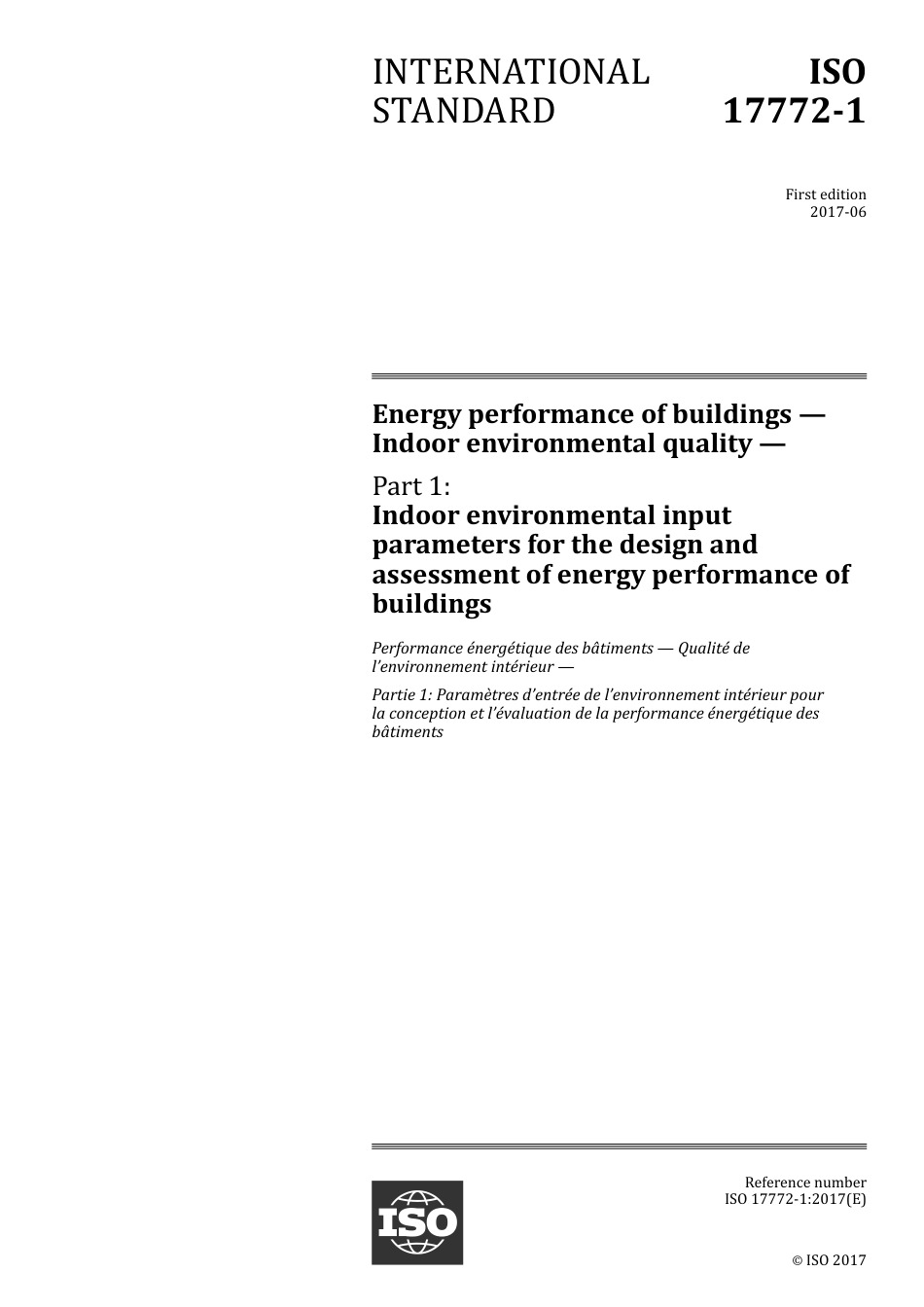 INTERNATIONAL STANDARD

ISO 17772-1

First edition
2017-06

Energy performance of buildings — Indoor environmental quality —

Part 1:
Indoor environmental input parameters for the design and assessment of energy performance of buildings

Performance énergétique des bâtiments — Qualité de l'environnement intérieur —

Partie 1: Paramètres d'entrée de l'environnement intérieur pour la conception et l'évaluation de la performance énergétique des bâtiments

ISO

Reference number
ISO 17772-1:2017(E)

© ISO 2017